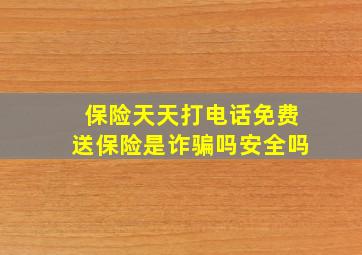 保险天天打电话免费送保险是诈骗吗安全吗